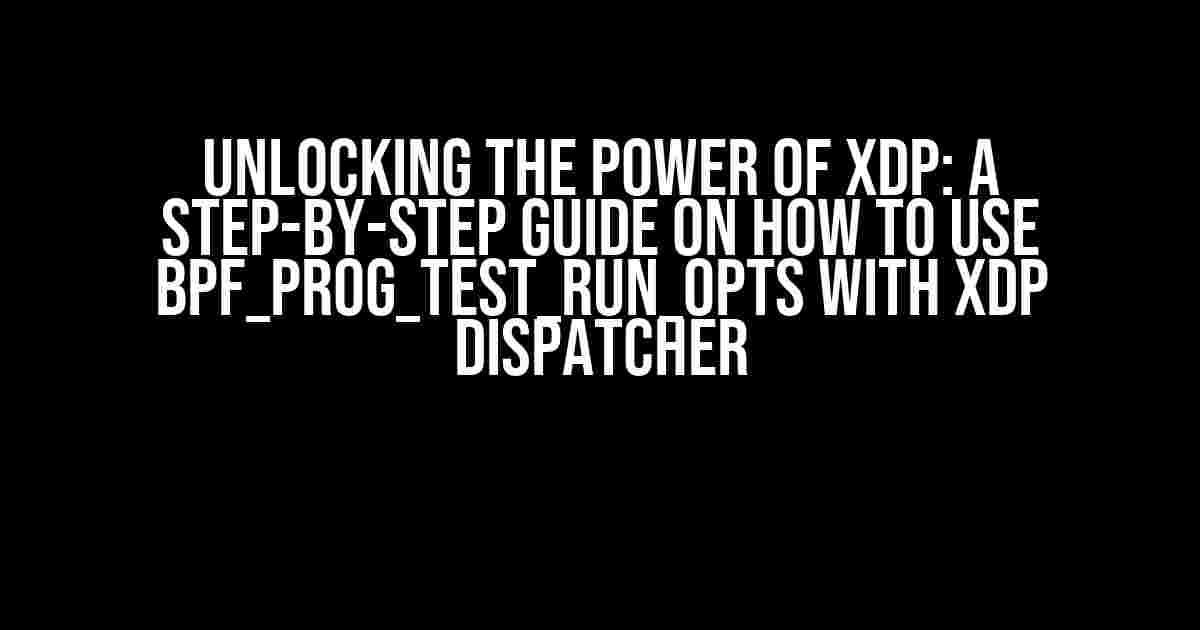 UNLOCKING THE POWER OF XDP: A STEP-BY-STEP GUIDE ON HOW TO USE BPF_PROG_TEST_RUN_OPTS WITH XDP DISPATCHER